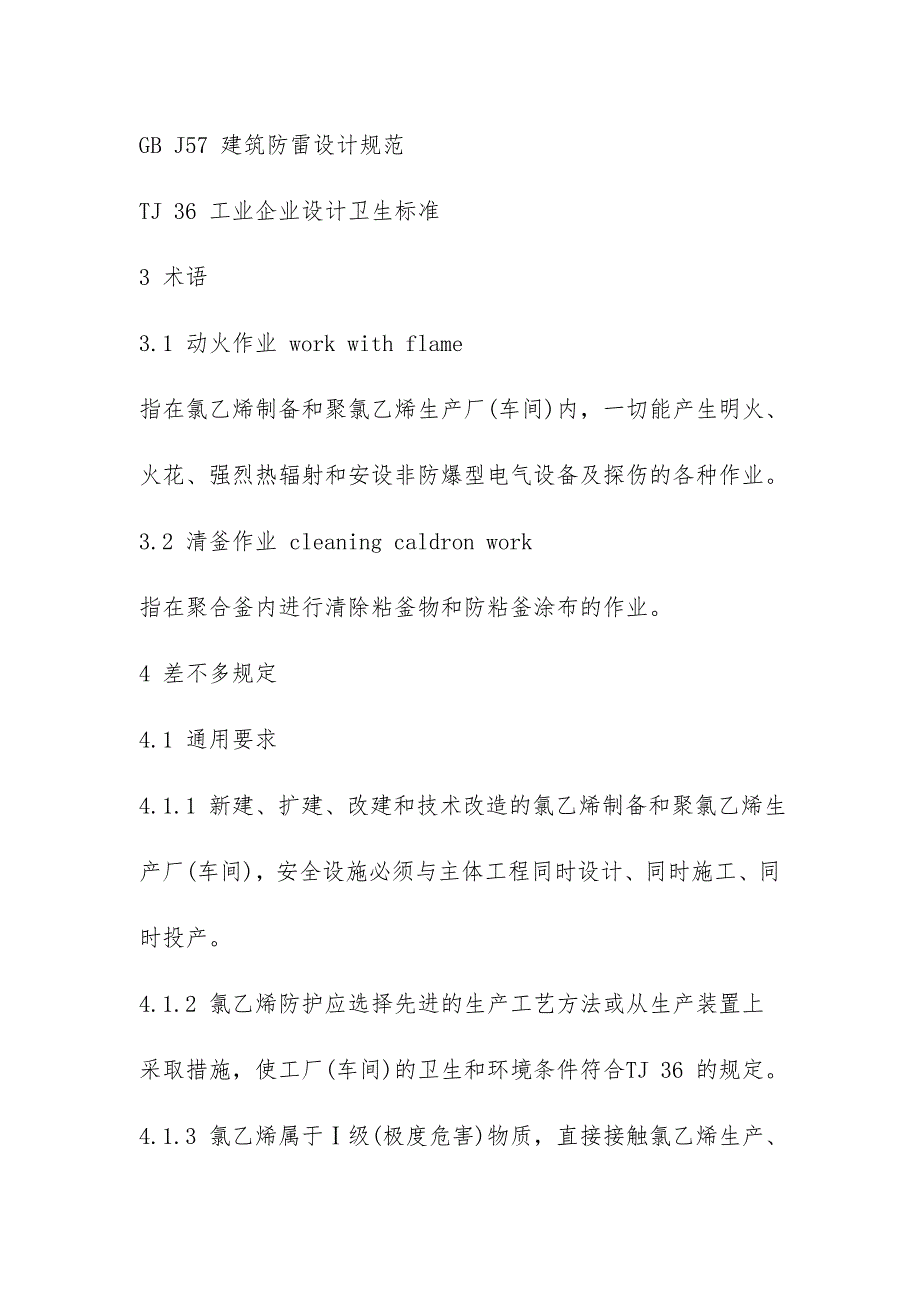 GB J57 建筑防雷设计规范

TJ 36 工业企业设计卫生标准

3 术语

3.1 动火作业 work with flame

指在氯乙烯制备和聚氯乙烯生产厂(车间)内，一切能产生明火、火花、强烈热辐射和安设非防爆型电气设备及探伤的各种作业。

3.2 清釜作业 cleaning caldron work

指在聚合釜内进行清除粘釜物和防粘釜涂布的作业。

4 差不多规定

4.1 通用要求

4.1.1 新建、扩建、改建和技术改造的氯乙烯制备和聚氯乙烯生产厂(车间)，安全设施必须与主体工程同时设计、同时施工、同时投产。

4.1.2 氯乙烯防护应选择先进的生产工艺方法或从生产装置上采取措施，使工厂(车间)的卫生和环境条件符合TJ 36 的规定。

4.1.3 氯乙烯属于Ⅰ级(极度危害)物质，直接接触氯乙烯生产、